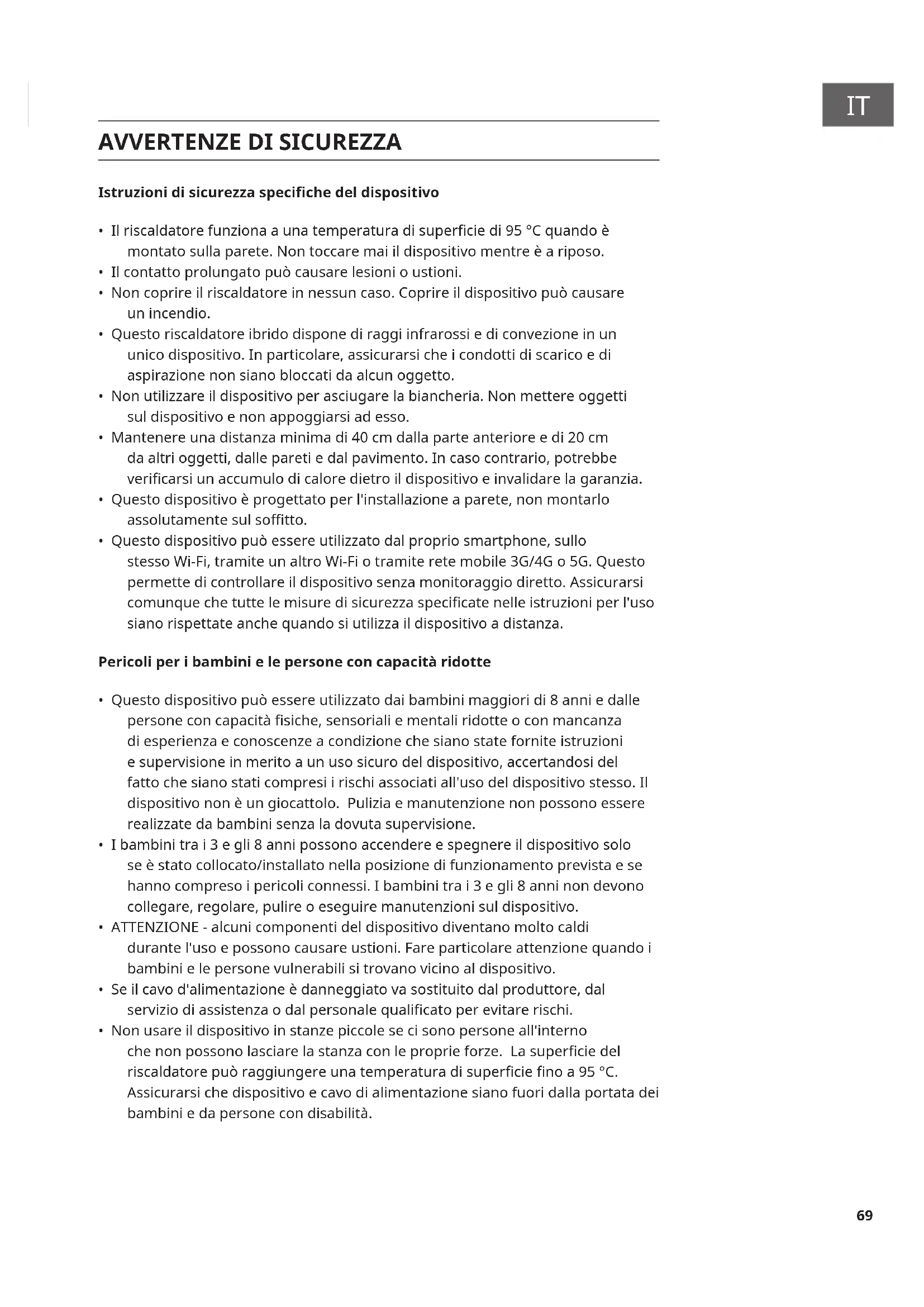 IT

AVVERTENZE DI SICUREZZA

Istruzioni di sicurezza specifiche del dispositivo

• Il riscaldatore funziona a una temperatura di superficie di 95 °C quando è montato sulla parete. Non toccare mai il dispositivo mentre è a riposo.
• Il contatto prolungato può causare lesioni o ustioni.
• Non coprire il riscaldatore in nessun caso. Coprire il dispositivo può causare un incendio.
• Questo riscaldatore ibrido dispone di raggi infrarossi e di convezione in un unico dispositivo. In particolare, assicurarsi che i condotti di scarico e di aspirazione non siano bloccati da alcun oggetto.
• Non utilizzare il dispositivo per asciugare la biancheria. Non mettere oggetti sul dispositivo e non appoggiarsi ad esso.
• Mantenere una distanza minima di 40 cm dalla parte anteriore e di 20 cm da altri oggetti, dalle pareti e dal pavimento. In caso contrario, potrebbe verificarsi un accumulo di calore dietro il dispositivo e invalidare la garanzia.
• Questo dispositivo è progettato per l'installazione a parete, non montarlo assolutamente sul soffitto.
• Questo dispositivo può essere utilizzato dal proprio smartphone, sullo stesso Wi-Fi, tramite un altro Wi-Fi o tramite rete mobile 3G/4G o 5G. Questo permette di controllare il dispositivo senza monitoraggio diretto. Assicurarsi comunque che tutte le misure di sicurezza specificate nelle istruzioni per l'uso siano rispettate anche quando si utilizza il dispositivo a distanza.

Pericoli per i bambini e le persone con capacità ridotte

• Questo dispositivo può essere utilizzato dai bambini maggiori di 8 anni e dalle persone con capacità fisiche, sensoriali e mentali ridotte o con mancanza di esperienza e conoscenze a condizione che siano state fornite istruzioni e supervisione in merito a un uso sicuro del dispositivo, accertandosi del fatto che siano stati compresi i rischi associati all'uso del dispositivo stesso. Il dispositivo non è un giocattolo. Pulizia e manutenzione non possono essere realizzate da bambini senza la dovuta supervisione.
• I bambini tra i 3 e gli 8 anni possono accendere e spegnere il dispositivo solo se è stato collocato/installato nella posizione di funzionamento prevista e se hanno compreso i pericoli connessi. I bambini tra i 3 e gli 8 anni non devono collegare, regolare, pulire o eseguire manutenzioni sul dispositivo.
• ATTENZIONE - alcuni componenti del dispositivo diventano molto caldi durante l'uso e possono causare ustioni. Fare particolare attenzione quando i bambini e le persone vulnerabili si trovano vicino al dispositivo.
• Se il cavo d'alimentazione è danneggiato va sostituito dal produttore, dal servizio di assistenza o dal personale qualificato per evitare rischi.
• Non usare il dispositivo in stanze piccole se ci sono persone all'interno che non possono lasciare la stanza con le proprie forze. La superficie del riscaldatore può raggiungere una temperatura di superficie fino a 95 °C. Assicurarsi che dispositivo e cavo di alimentazione siano fuori dalla portata dei bambini e da persone con disabilità.

69